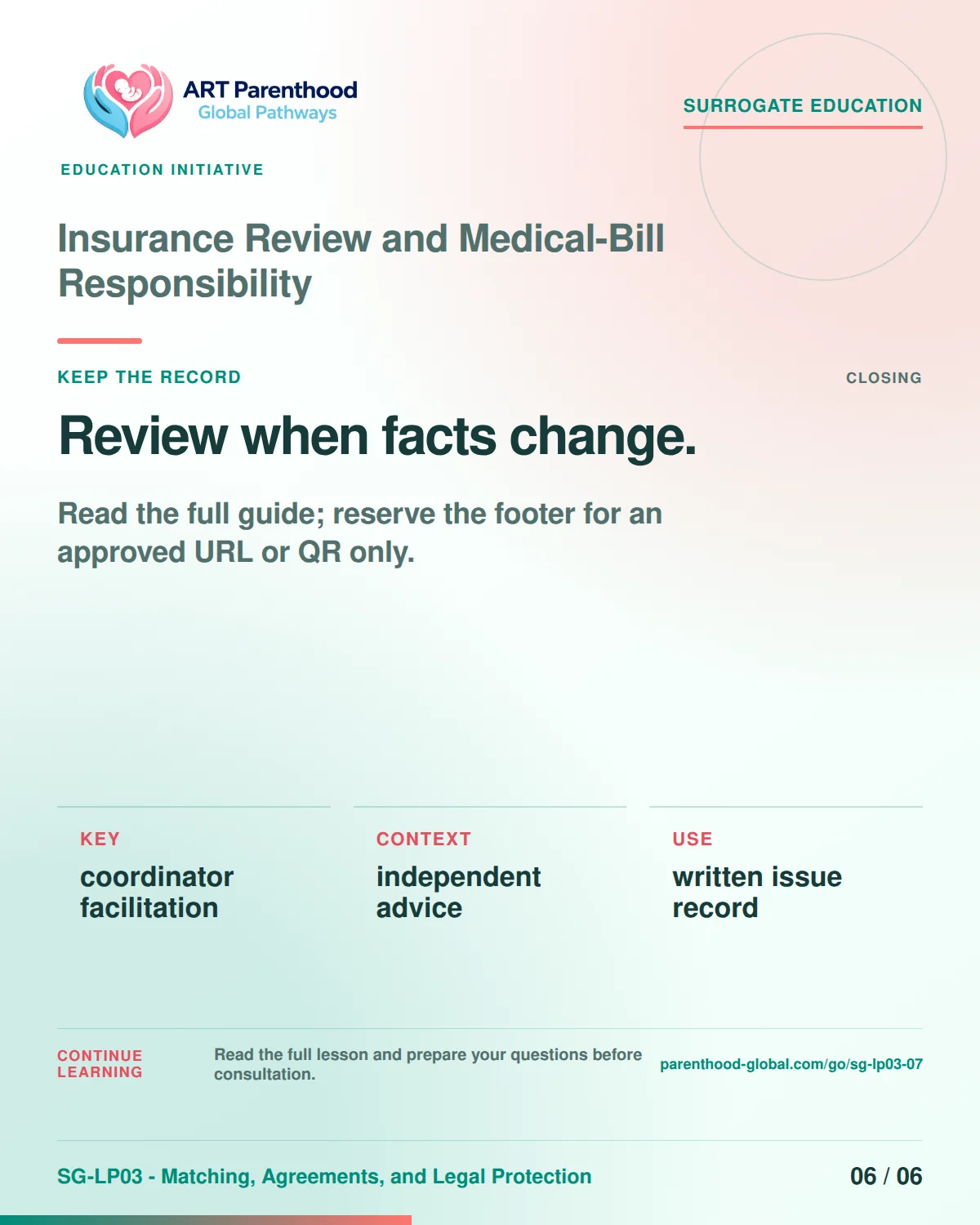 ART Parenthood
Global Pathways

SURROGATE EDUCATION

EDUCATION INITIATIVE

Insurance Review and Medical-Bill Responsibility

KEEP THE RECORD

CLOSING

Review when facts change.

Read the full guide; reserve the footer for an approved URL or QR only.

KEY
coordinator facilitation

CONTEXT
independent advice

USE
written issue record

CONTINUE LEARNING

Read the full lesson and prepare your questions before consultation.

parenthood-global.com/go/sg-lp03-07

SG-LP03 - Matching, Agreements, and Legal Protection

06 / 06